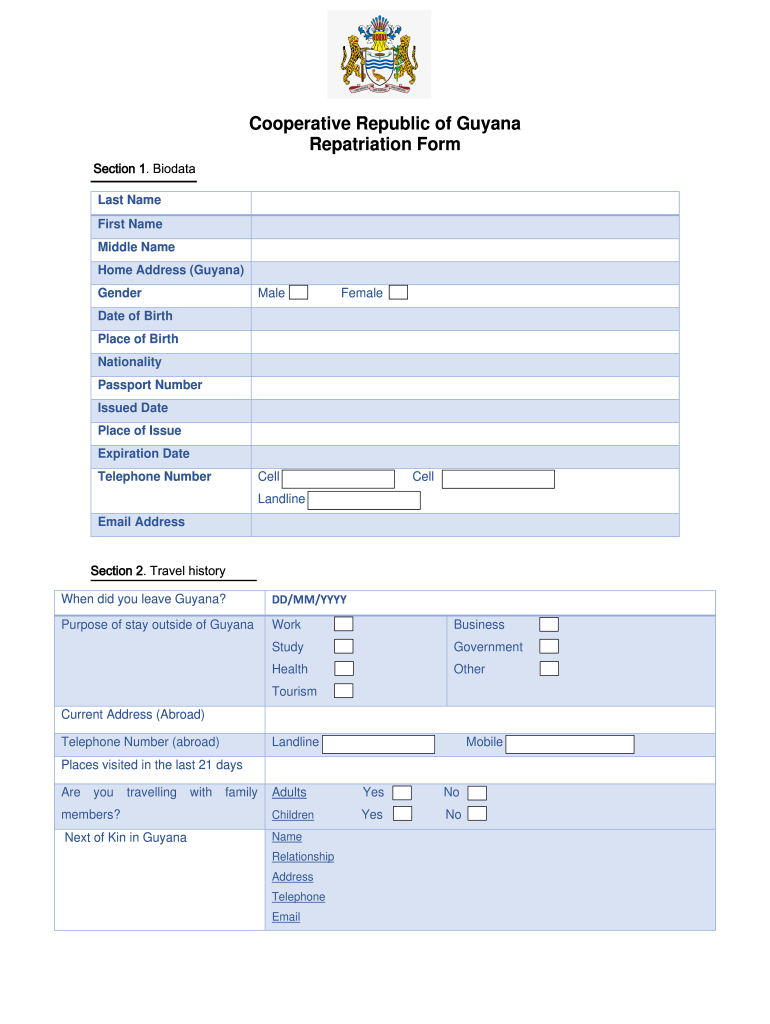 Cooperative Republic of Guyana
Repatriation Form

Section 1. Biodata

| Last Name | |
|---|---|
| First Name | |
| Middle Name | |
| Home Address (Guyana) | |
| Gender | Male Female |
| Date of Birth | |
| Place of Birth | |
| Nationality | |
| Passport Number | |
| Issued Date | |
| Place of Issue | |
| Expiration Date | |
| Telephone Number | Cell Cell Landline |
| Email Address | |

Section 2. Travel history

| When did you leave Guyana? | DD/MM/YYYY |
|---|---|
| Purpose of stay outside of Guyana | Work Business Study Government Health Other Tourism |
| Current Address (Abroad) | |
| Telephone Number (abroad) | Landline Mobile |
| Places visited in the last 21 days | |
| Are you travelling with family members? | Adults Yes No Children Yes No |
| Next of Kin in Guyana | Name Relationship Address Telephone Email |